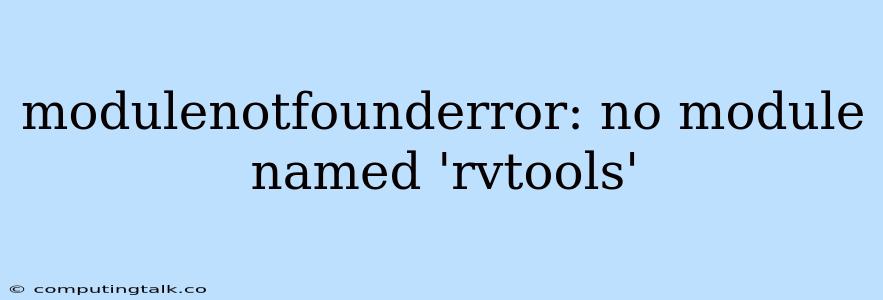 modulenotfounderror: no module named 'rvtools'

© computingtalk.co